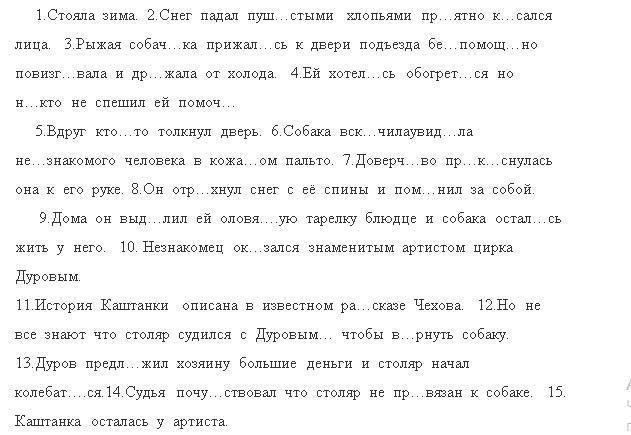 1.Стояла зима. 2.Снег падал пуш…стыми хлопьями пр…ятно к…сался лица. 3.Рыжая собач…ка прижал…сь к двери подъезда бе…помощ…но повизг…вала и др…жала от холода. 4.Ей хотел…сь обогрет…ся но н…кто не спешил ей помоч…

5.Вдруг кто…то толкнул дверь. 6.Собака вск…чилаувид…ла не…знакомого человека в кожа…ом пальто. 7.Доверч…во пр…к…снулась она к его руке. 8.Он отр…хнул снег с её спины и пом…нил за собой.

9.Дома он выд…лил ей оловя….ую тарелку блюдце и собака остал…сь жить у него. 10. Незнакомец ок…зался знаменитым артистом цирка Дуровым.

11.История Каштанки описана в известном ра…сказе Чехова. 12.Но не все знают что столяр судился с Дуровым… чтобы в…рнуть собаку. 13.Дуров предл…жил хозяину большие деньги и столяр начал колебат….ся.14.Судья почу…ствовал что столяр не пр…вязан к собаке. 15. Каштанка осталась у артиста.